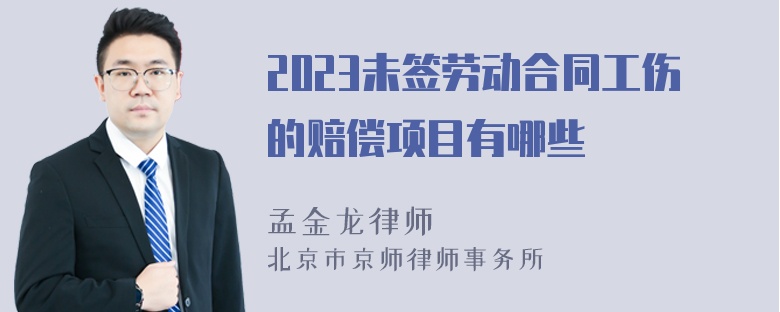 2023未签劳动合同工伤的赔偿项目有哪些

孟金龙律师
北京市京师律师事务所